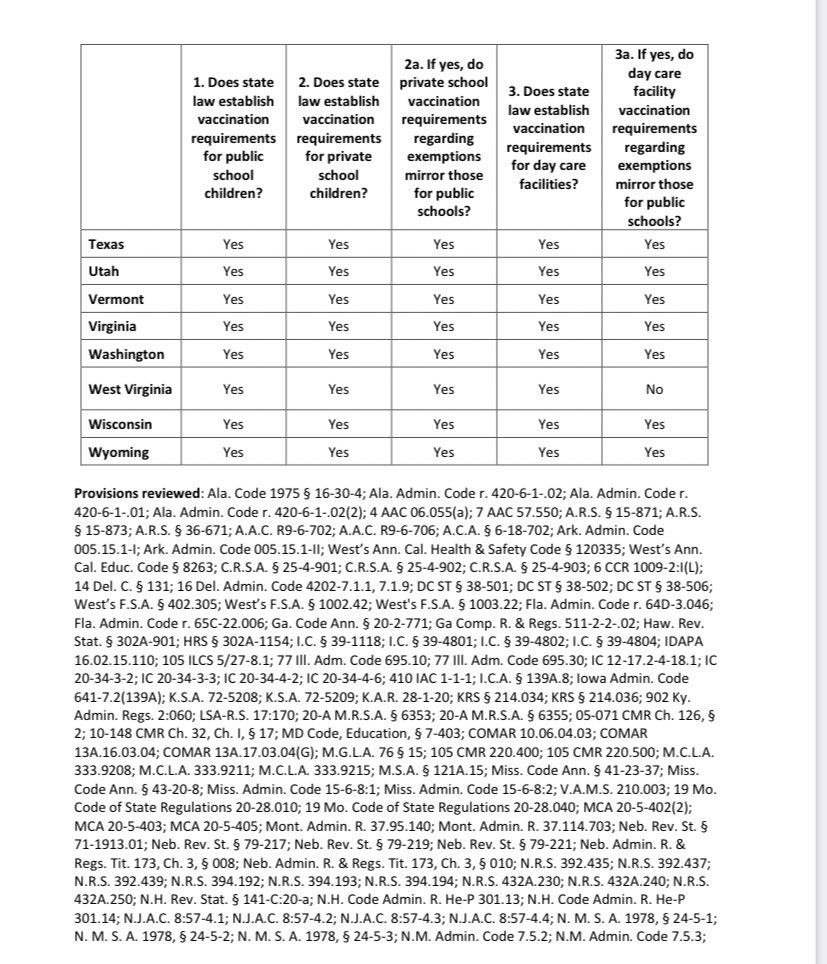 | | 1. Does state law establish vaccination requirements for public school children? | 2. Does state law establish vaccination requirements for private school children? | 2a. If yes, do private school vaccination requirements regarding exemptions mirror those for public schools? | 3. Does state law establish vaccination requirements for day care facilities? | 3a. If yes, do day care facility vaccination requirements regarding exemptions mirror those for public schools? |
|---|---|---|---|---|---|
| Texas | Yes | Yes | Yes | Yes | Yes |
| Utah | Yes | Yes | Yes | Yes | Yes |
| Vermont | Yes | Yes | Yes | Yes | Yes |
| Virginia | Yes | Yes | Yes | Yes | Yes |
| Washington | Yes | Yes | Yes | Yes | Yes |
| West Virginia | Yes | Yes | Yes | Yes | No |
| Wisconsin | Yes | Yes | Yes | Yes | Yes |
| Wyoming | Yes | Yes | Yes | Yes | Yes |

Provisions reviewed: Ala. Code 1975 § 16-30-4; Ala. Admin. Code r. 420-6-1-.02; Ala. Admin. Code r. 420-6-1-.01; Ala. Admin. Code r. 420-6-1-.02(2); 4 AAC 06.055(a); 7 AAC 57.550; A.R.S. § 15-871; A.R.S. § 15-873; A.R.S. § 36-671; A.A.C. R9-6-702; A.A.C. R9-6-706; A.C.A. § 6-18-702; Ark. Admin. Code 005.15.1-I; Ark. Admin. Code 005.15.1-II; West's Ann. Cal. Health & Safety Code § 120335; West's Ann. Cal. Educ. Code § 8263; C.R.S.A. § 25-4-901; C.R.S.A. § 25-4-902; C.R.S.A. § 25-4-903; 6 CCR 1009-2:I(L); 14 Del. C. § 131; 16 Del. Admin. Code 4202-7.1.1, 7.1.9; DC ST § 38-501; DC ST § 38-502; DC ST § 38-506; West's F.S.A. § 402.305; West's F.S.A. § 1002.42; West's F.S.A. § 1003.22; Fla. Admin. Code r. 64D-3.046; Fla. Admin. Code r. 65C-22.006; Ga. Code Ann. § 20-2-771; Ga Comp. R. & Regs. 511-2-2-.02; Haw. Rev. Stat. § 302A-901; HRS § 302A-1154; I.C. § 39-1118; I.C. § 39-4801; I.C. § 39-4802; I.C. § 39-4804; IDAPA 16.02.15.110; 105 ILCS 5/27-8.1; 77 Ill. Adm. Code 695.10; 77 Ill. Adm. Code 695.30; IC 12-17.2-4-18.1; IC 20-34-3-2; IC 20-34-3-3; IC 20-34-4-2; IC 20-34-4-6; 410 IAC 1-1-1; I.C.A. § 139A.8; Iowa Admin. Code 641-7.2(139A); K.S.A. 72-5208; K.S.A. 72-5209; K.A.R. 28-1-20; KRS § 214.034; KRS § 214.036; 902 Ky. Admin. Regs. 2:060; LSA-R.S. 17:170; 20-A M.R.S.A. § 6353; 20-A M.R.S.A. § 6355; 05-071 CMR Ch. 126, § 2; 10-148 CMR Ch. 32, Ch. I, § 17; MD Code, Education, § 7-403; COMAR 10.06.04.03; COMAR 13A.16.03.04; COMAR 13A.17.03.04(G); M.G.L.A. 76 § 15; 105 CMR 220.400; 105 CMR 220.500; M.C.L.A. 333.9208; M.C.L.A. 333.9211; M.C.L.A. 333.9215; M.S.A. § 121A.15; Miss. Code Ann. § 41-23-37; Miss. Code Ann. § 43-20-8; Miss. Admin. Code 15-6-8:1; Miss. Admin. Code 15-6-8:2; V.A.M.S. 210.003; 19 Mo. Code of State Regulations 20-28.010; 19 Mo. Code of State Regulations 20-28.040; MCA 20-5-402(2); MCA 20-5-403; MCA 20-5-405; Mont. Admin. R. 37.95.140; Mont. Admin. R. 37.114.703; Neb. Rev. St. § 71-1913.01; Neb. Rev. St. § 79-217; Neb. Rev. St. § 79-219; Neb. Rev. St. § 79-221; Neb. Admin. R. & Regs. Tit. 173, Ch. 3, § 008; Neb. Admin. R. & Regs. Tit. 173, Ch. 3, § 010; N.R.S. 392.435; N.R.S. 392.437; N.R.S. 392.439; N.R.S. 394.192; N.R.S. 394.193; N.R.S. 394.194; N.R.S. 432A.230; N.R.S. 432A.240; N.R.S. 432A.250; N.H. Rev. Stat. § 141-C:20-a; N.H. Code Admin. R. He-P 301.13; N.H. Code Admin. R. He-P 301.14; N.J.A.C. 8:57-4.1; N.J.A.C. 8:57-4.2; N.J.A.C. 8:57-4.3; N.J.A.C. 8:57-4.4; N. M. S. A. 1978, § 24-5-1; N. M. S. A. 1978, § 24-5-2; N. M. S. A. 1978, § 24-5-3; N.M. Admin. Code 7.5.2; N.M. Admin. Code 7.5.3;